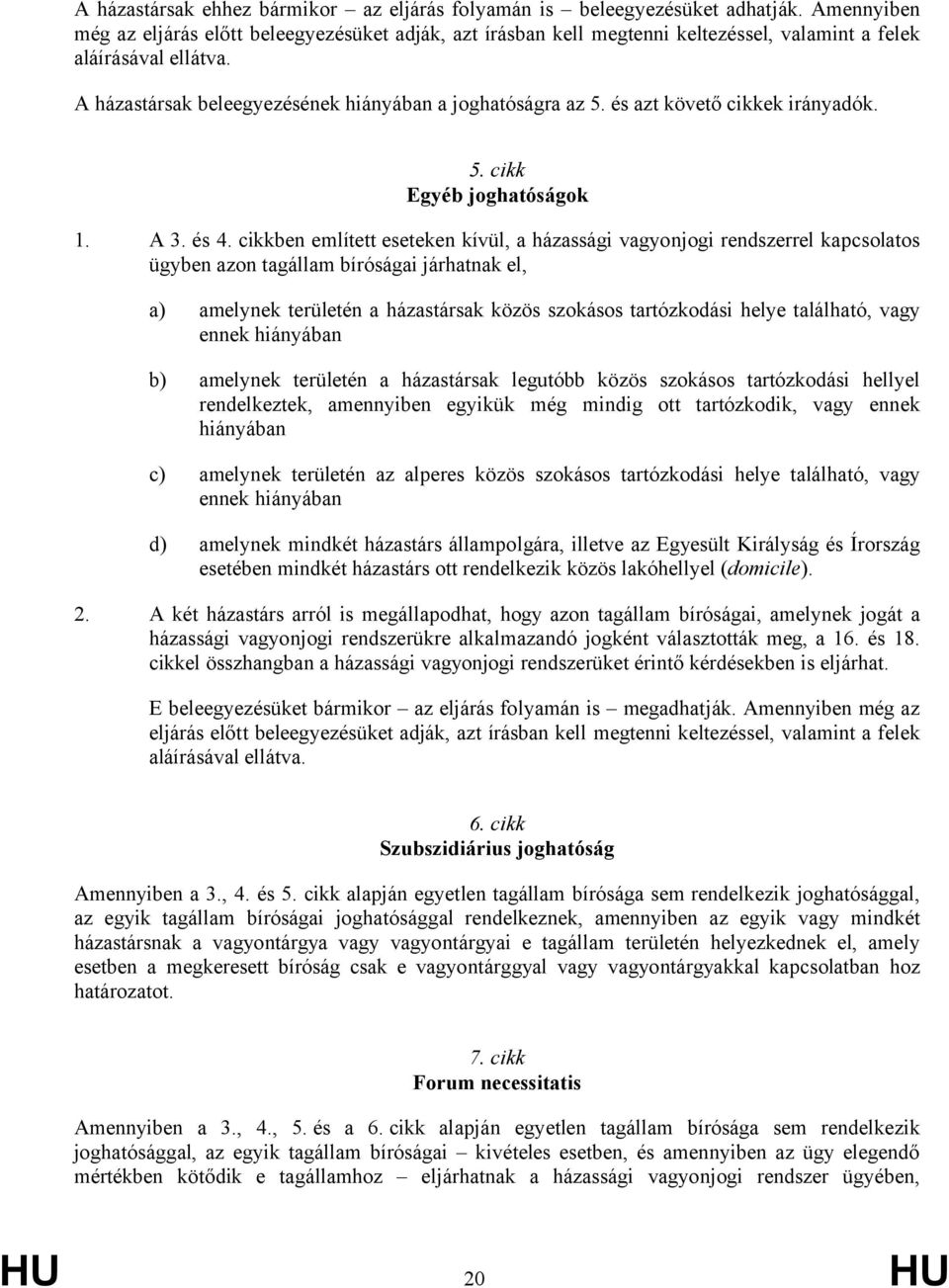 A házastársak ehhez bármikor – az eljárás folyamán is – beleegyezésüket adhatják. Amennyiben még az eljárás előtt beleegyezésüket adják, azt írásban kell megtenni keltezéssel, valamint a felek aláírásával ellátva.

A házastársak beleegyezésének hiányában a joghatóságra az 5. és azt követő cikkek irányadók.

5. cikk
Egyéb joghatóságok

1. A 3. és 4. cikkben említett eseteken kívül, a házassági vagyonjogi rendszerrel kapcsolatos ügyben azon tagállam bíróságai járhatnak el,

a) amelynek területén a házastársak közös szokásos tartózkodási helye található, vagy ennek hiányában

b) amelynek területén a házastársak legutóbb közös szokásos tartózkodási hellyel rendelkeztek, amennyiben egyikük még mindig ott tartózkodik, vagy ennek hiányában

c) amelynek területén az alperes közös szokásos tartózkodási helye található, vagy ennek hiányában

d) amelynek mindkét házastárs állampolgára, illetve az Egyesült Királyság és Írország esetében mindkét házastárs ott rendelkezik közös lakóhellyel (domicile).

2. A két házastárs arról is megállapodhat, hogy azon tagállam bíróságai, amelynek jogát a házassági vagyonjogi rendszerükre alkalmazandó jogként választották meg, a 16. és 18. cikkel összhangban a házassági vagyonjogi rendszerüket érintő kérdésekben is eljárhat.

E beleegyezésüket bármikor – az eljárás folyamán is – megadhatják. Amennyiben még az eljárás előtt beleegyezésüket adják, azt írásban kell megtenni keltezéssel, valamint a felek aláírásával ellátva.

6. cikk
Szubszidiárius joghatóság

Amennyiben a 3., 4. és 5. cikk alapján egyetlen tagállam bírósága sem rendelkezik joghatósággal, az egyik tagállam bíróságai joghatósággal rendelkeznek, amennyiben az egyik vagy mindkét házastársnak a vagyontárgya vagy vagyontárgyai e tagállam területén helyezkednek el, amely esetben a megkeresett bíróság csak e vagyontárggyal vagy vagyontárgyakkal kapcsolatban hoz határozatot.

7. cikk
Forum necessitatis

Amennyiben a 3., 4., 5. és a 6. cikk alapján egyetlen tagállam bírósága sem rendelkezik joghatósággal, az egyik tagállam bíróságai – kivételes esetben, és amennyiben az ügy elegendő mértékben kötődik e tagállamhoz – eljárhatnak a házassági vagyonjogi rendszer ügyében,

HU 20 HU